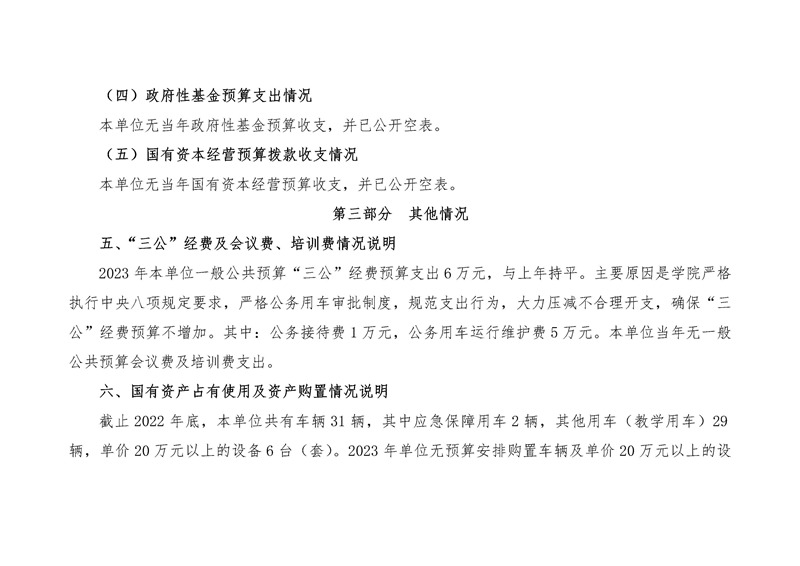 （四）政府性基金预算支出情况

本单位无当年政府性基金预算收支，并已公开空表。

（五）国有资本经营预算拨款收支情况

本单位无当年国有资本经营预算收支，并已公开空表。

第三部分　其他情况

五、“三公”经费及会议费、培训费情况说明

2023 年本单位一般公共预算“三公”经费预算支出 6 万元，与上年持平。主要原因是学院严格执行中央八项规定要求，严格公务用车审批制度，规范支出行为，大力压减不合理开支，确保“三公”经费预算不增加。其中：公务接待费 1 万元，公务用车运行维护费 5 万元。本单位当年无一般公共预算会议费及培训费支出。

六、国有资产占有使用及资产购置情况说明

截止 2022 年底，本单位共有车辆 31 辆，其中应急保障用车 2 辆，其他用车（教学用车）29 辆，单价 20 万元以上的设备 6 台（套）。2023 年单位无预算安排购置车辆及单价 20 万元以上的设